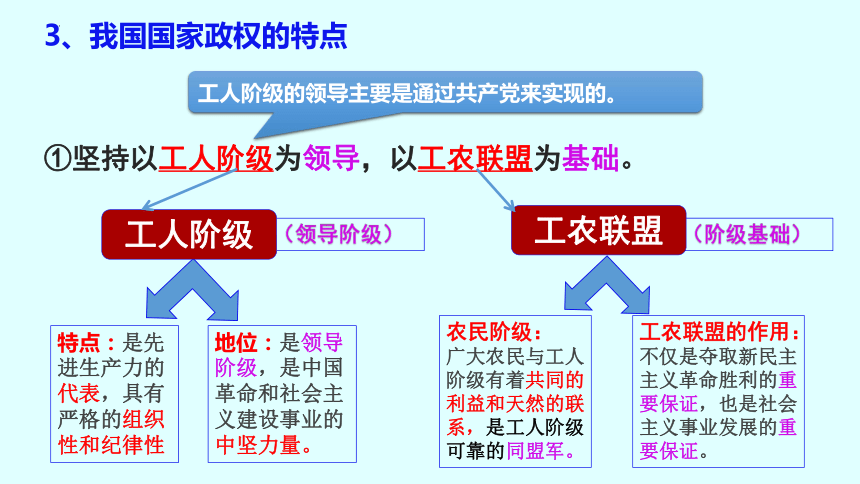 3、我国国家政权的特点

工人阶级的领导主要是通过共产党来实现的。

①坚持以工人阶级为领导，以工农联盟为基础。

工人阶级 （领导阶级）

工农联盟 （阶级基础）

特点：是先进生产力的代表，具有严格的组织性和纪律性

地位：是领导阶级，是中国革命和社会主义建设事业的中坚力量。

农民阶级：广大农民与工人阶级有着共同的利益和天然的联系，是工人阶级可靠的同盟军。

工农联盟的作用：不仅是夺取新民主主义革命胜利的重要保证，也是社会主义事业发展的重要保证。